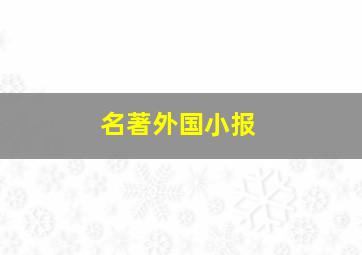 名著外国小报